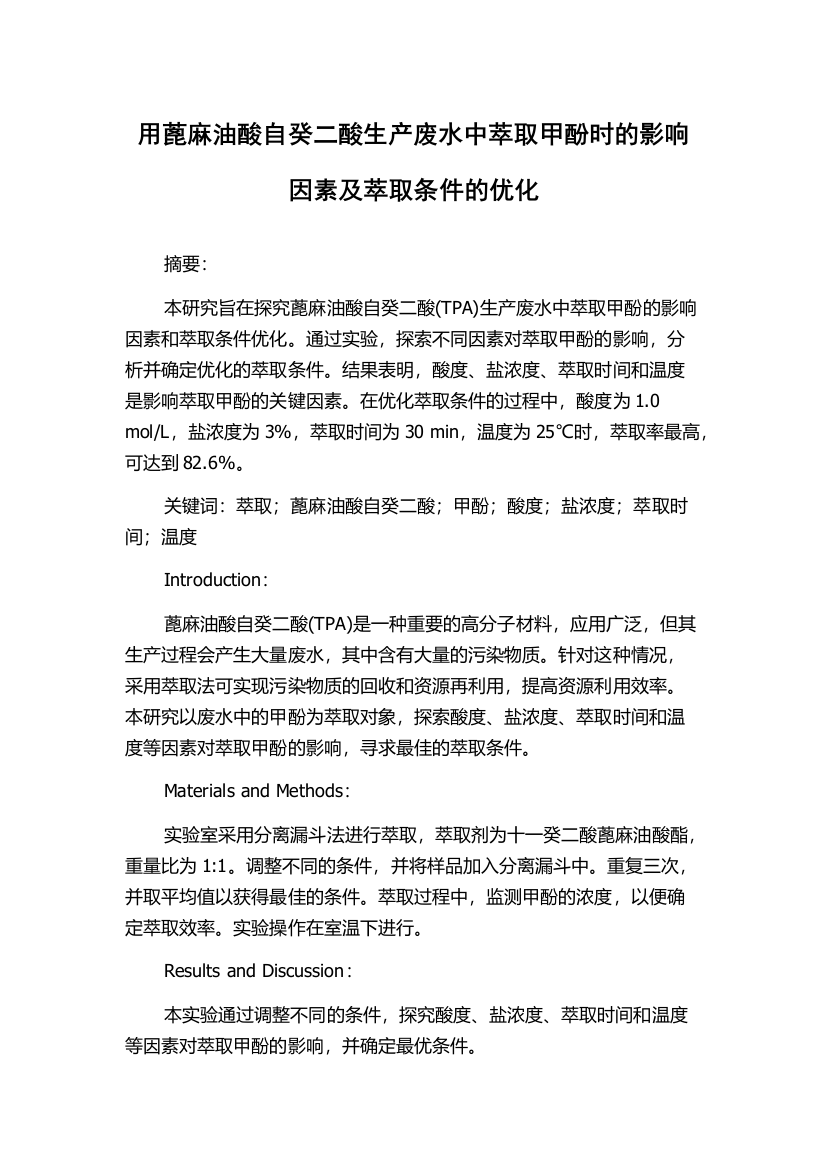 用蓖麻油酸自癸二酸生产废水中萃取甲酚时的影响因素及萃取条件的优化

摘要：

本研究旨在探究蓖麻油酸自癸二酸(TPA)生产废水中萃取甲酚的影响因素和萃取条件优化。通过实验，探索不同因素对萃取甲酚的影响，分析并确定优化的萃取条件。结果表明，酸度、盐浓度、萃取时间和温度是影响萃取甲酚的关键因素。在优化萃取条件的过程中，酸度为 1.0 mol/L，盐浓度为 3%，萃取时间为 30 min，温度为 25℃时，萃取率最高，可达到 82.6%。

关键词：萃取；蓖麻油酸自癸二酸；甲酚；酸度；盐浓度；萃取时间；温度

Introduction：

蓖麻油酸自癸二酸(TPA)是一种重要的高分子材料，应用广泛，但其生产过程会产生大量废水，其中含有大量的污染物质。针对这种情况，采用萃取法可实现污染物质的回收和资源再利用，提高资源利用效率。本研究以废水中的甲酚为萃取对象，探索酸度、盐浓度、萃取时间和温度等因素对萃取甲酚的影响，寻求最佳的萃取条件。

Materials and Methods：

实验室采用分离漏斗法进行萃取，萃取剂为十一癸二酸蓖麻油酸酯，重量比为 1:1。调整不同的条件，并将样品加入分离漏斗中。重复三次，并取平均值以获得最佳的条件。萃取过程中，监测甲酚的浓度，以便确定萃取效率。实验操作在室温下进行。

Results and Discussion：

本实验通过调整不同的条件，探究酸度、盐浓度、萃取时间和温度等因素对萃取甲酚的影响，并确定最优条件。